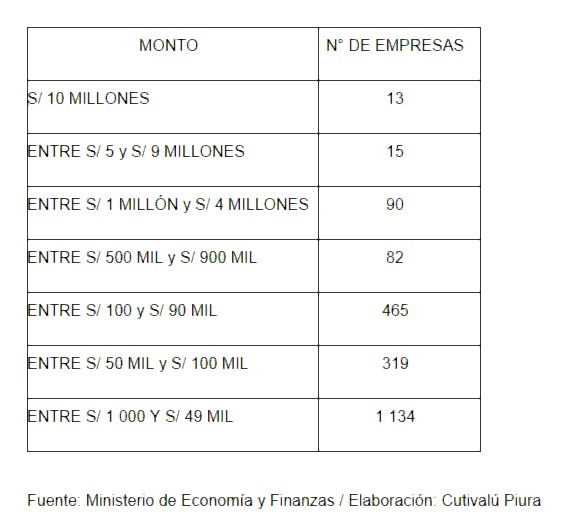 | MONTO | N° DE EMPRESAS |
|---|---|
| S/ 10 MILLONES | 13 |
| ENTRE S/ 5 y S/ 9 MILLONES | 15 |
| ENTRE S/ 1 MILLÓN y S/ 4 MILLONES | 90 |
| ENTRE S/ 500 MIL y S/ 900 MIL | 82 |
| ENTRE S/ 100 y S/ 90 MIL | 465 |
| ENTRE S/ 50 MIL y S/ 100 MIL | 319 |
| ENTRE S/ 1 000 Y S/ 49 MIL | 1 134 |

Fuente: Ministerio de Economía y Finanzas / Elaboración: Cutivalú Piura